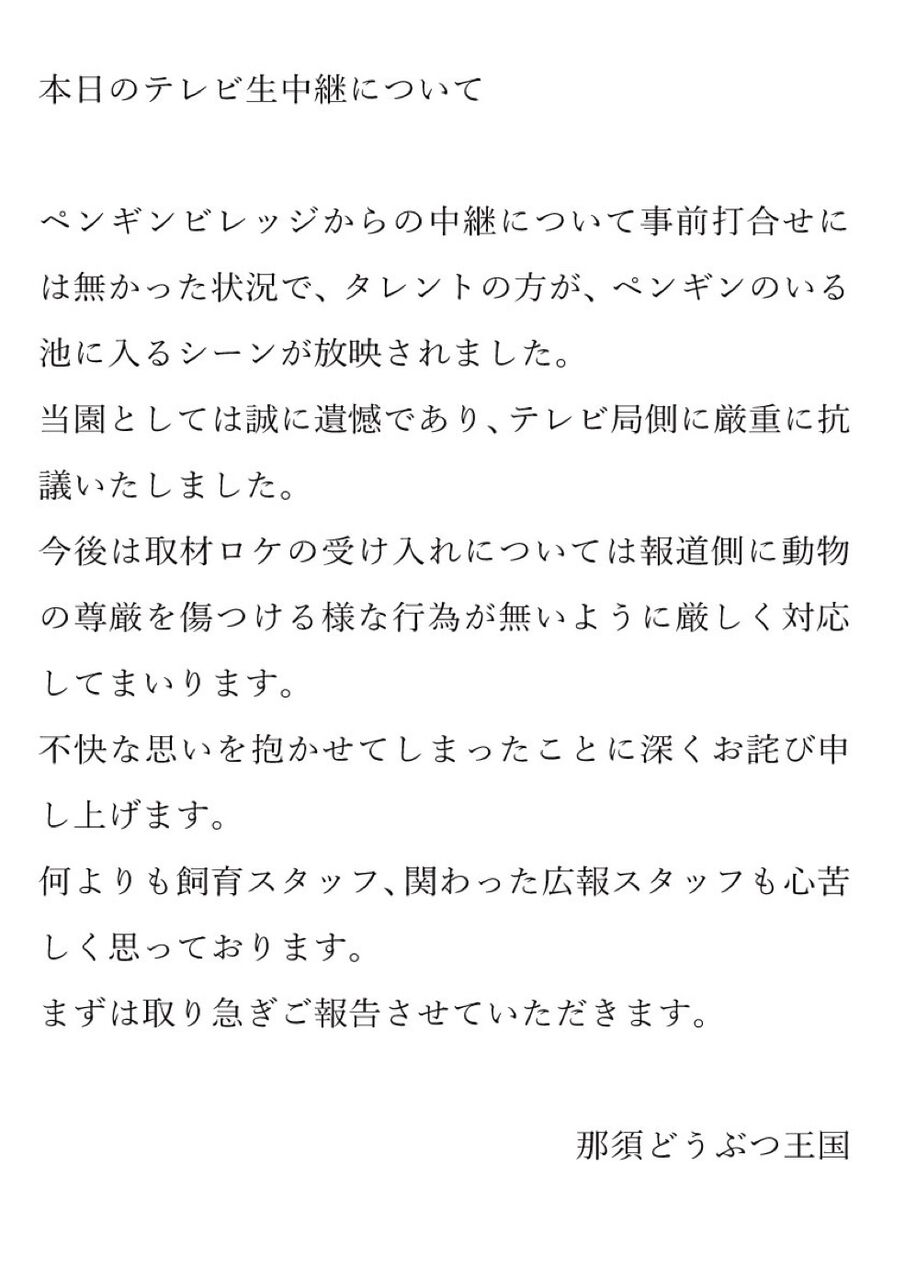 本日のテレビ生中継について

ペンギンビレッジからの中継について事前打合せには無かった状況で、タレントの方が、ペンギンのいる池に入るシーンが放映されました。
当園としては誠に遺憾であり、テレビ局側に厳重に抗議いたしました。
今後は取材ロケの受け入れについては報道側に動物の尊厳を傷つける様な行為が無いように厳しく対応してまいります。
不快な思いを抱かせてしまったことに深くお詫び申し上げます。
何よりも飼育スタッフ、関わった広報スタッフも心苦しく思っております。
まずは取り急ぎご報告させていただきます。

那須どうぶつ王国